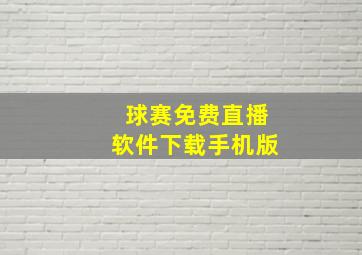 球赛免费直播
软件下载手机版